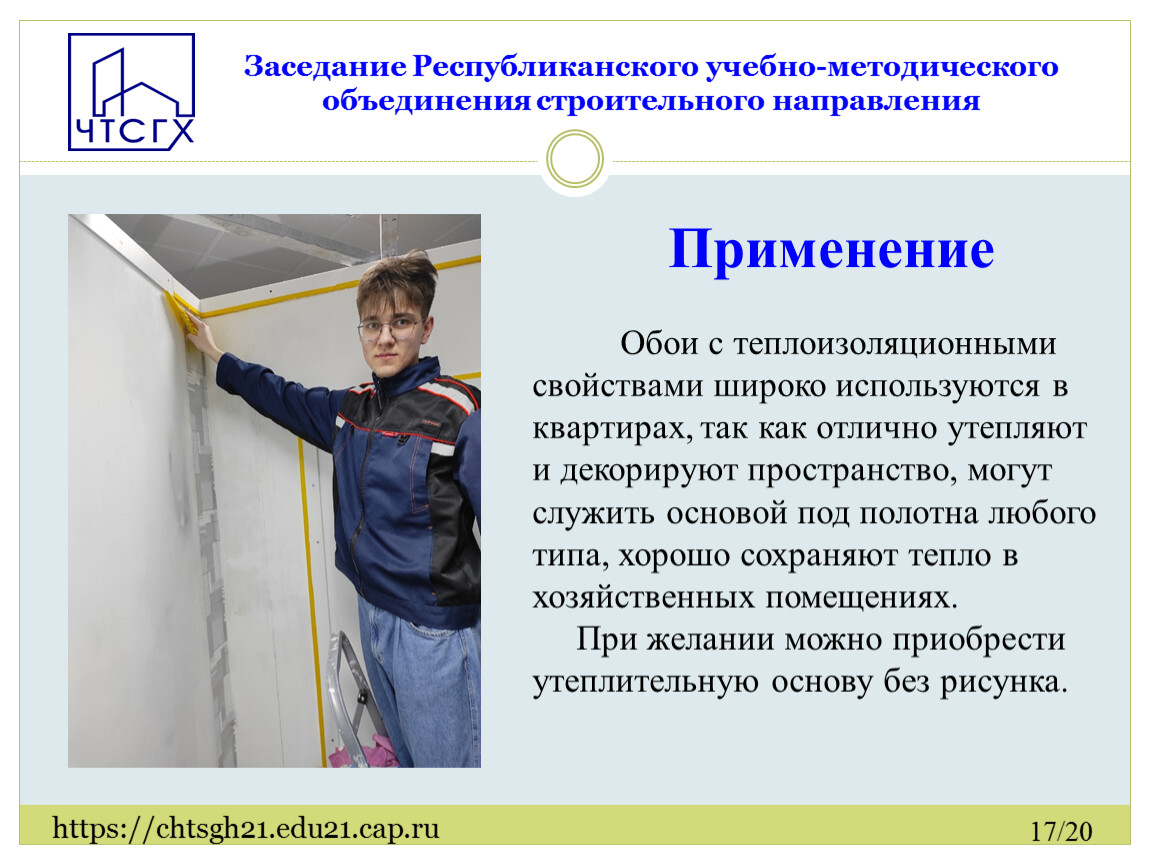 ЧТСГХ

Заседание Республиканского учебно-методического объединения строительного направления

Применение

Обои с теплоизоляционными свойствами широко используются в квартирах, так как отлично утепляют и декорируют пространство, могут служить основой под полотна любого типа, хорошо сохраняют тепло в хозяйственных помещениях.

При желании можно приобрести утеплительную основу без рисунка.

https://chtsgh21.edu21.cap.ru

17/20